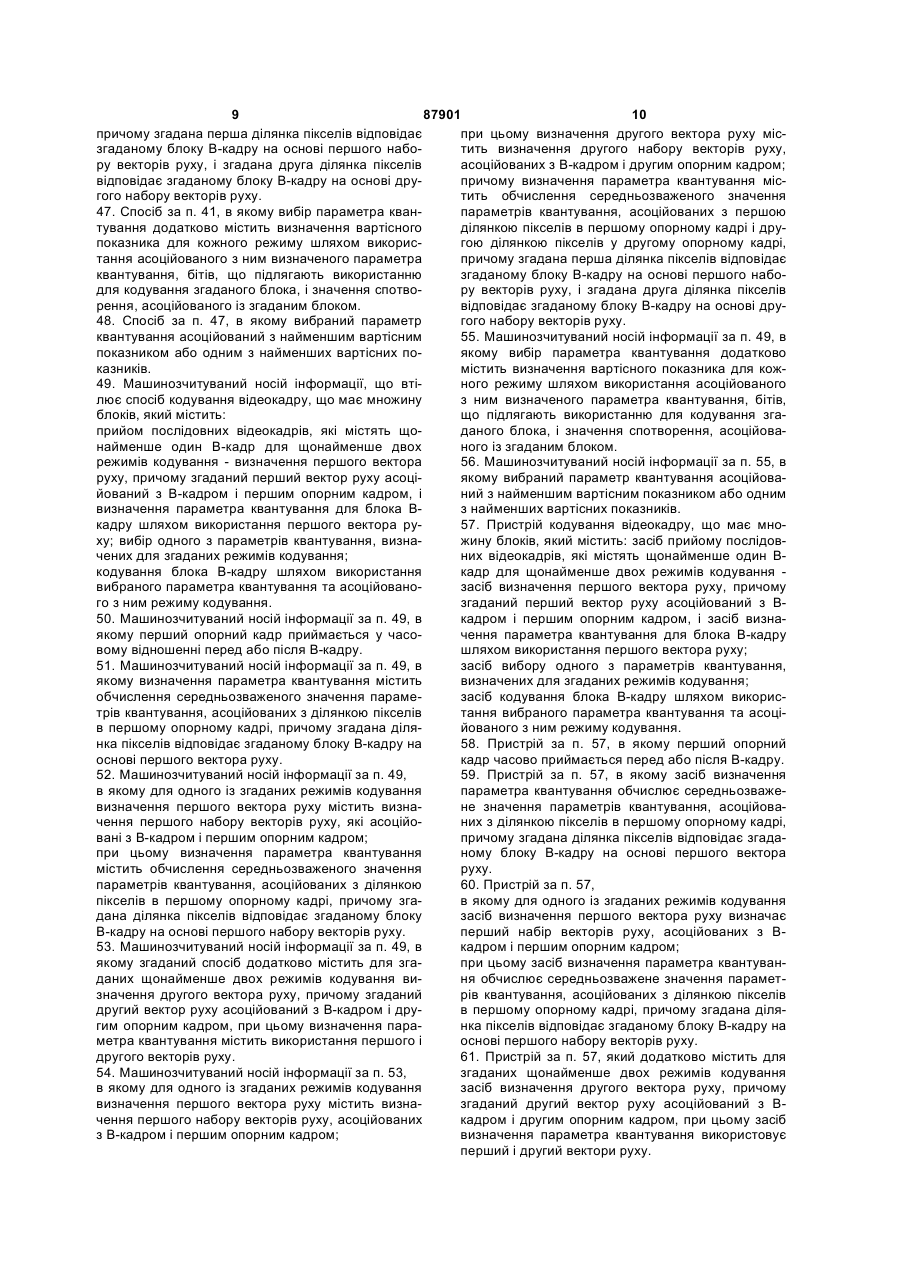 9 87901 10

причому згадана перша ділянка пікселів відповідає згаданому блоку В-кадру на основі першого набору векторів руху, і згадана друга ділянка пікселів відповідає згаданому блоку В-кадру на основі другого набору векторів руху.
47. Спосіб за п. 41, в якому вибір параметра квантування додатково містить визначення вартісного показника для кожного режиму шляхом використання асоційованого з ним визначеного параметра квантування, бітів, що підлягають використанню для кодування згаданого блока, і значення спотворення, асоційованого із згаданим блоком.
48. Спосіб за п. 47, в якому вибраний параметр квантування асоційований з найменшим вартісним показником або одним з найменших вартісних показників.
49. Машинозчитуваний носій інформації, що втілює спосіб кодування відеокадру, що має множину блоків, який містить:
прийом послідовних відеокадрів, які містять щонайменше один В-кадр для щонайменше двох режимів кодування - визначення першого вектора руху, причому згаданий перший вектор руху асоційований з В-кадром і першим опорним кадром, і визначення параметра квантування для блока В-кадру шляхом використання першого вектора руху; вибір одного з параметрів квантування, визначених для згаданих режимів кодування;
кодування блока В-кадру шляхом використання вибраного параметра квантування та асоційованого з ним режиму кодування.
50. Машинозчитуваний носій інформації за п. 49, в якому перший опорний кадр приймається у часовому відношенні перед або після В-кадру.
51. Машинозчитуваний носій інформації за п. 49, в якому визначення параметра квантування містить обчислення середньозваженого значення параметрів квантування, асоційованих з ділянкою пікселів в першому опорному кадрі, причому згадана ділянка пікселів відповідає згаданому блоку В-кадру на основі першого вектора руху.
52. Машинозчитуваний носій інформації за п. 49, в якому для одного із згаданих режимів кодування визначення першого вектора руху містить визначення першого набору векторів руху, які асоційовані з В-кадром і першим опорним кадром;
при цьому визначення параметра квантування містить обчислення середньозваженого значення параметрів квантування, асоційованих з ділянкою пікселів в першому опорному кадрі, причому згадана ділянка пікселів відповідає згаданому блоку В-кадру на основі першого набору векторів руху.
53. Машинозчитуваний носій інформації за п. 49, в якому згаданий спосіб додатково містить для згаданих щонайменше двох режимів кодування визначення другого вектора руху, причому згаданий другий вектор руху асоційований з В-кадром і другим опорним кадром, при цьому визначення параметра квантування містить використання першого і другого векторів руху.
54. Машинозчитуваний носій інформації за п. 53, в якому для одного із згаданих режимів кодування визначення першого вектора руху містить визначення першого набору векторів руху, асоційованих з В-кадром і першим опорним кадром;

при цьому визначення другого вектора руху містить визначення другого набору векторів руху, асоційованих з В-кадром і другим опорним кадром; причому визначення параметра квантування містить обчислення середньозваженого значення параметрів квантування, асоційованих з першою ділянкою пікселів в першому опорному кадрі і другою ділянкою пікселів у другому опорному кадрі, причому згадана перша ділянка пікселів відповідає згаданому блоку В-кадру на основі першого набору векторів руху, і згадана друга ділянка пікселів відповідає згаданому блоку В-кадру на основі другого набору векторів руху.
55. Машинозчитуваний носій інформації за п. 49, в якому вибір параметра квантування додатково містить визначення вартісного показника для кожного режиму шляхом використання асоційованого з ним визначеного параметра квантування, бітів, що підлягають використанню для кодування згаданого блока, і значення спотворення, асоційованого із згаданим блоком.
56. Машинозчитуваний носій інформації за п. 55, в якому вибраний параметр квантування асоційований з найменшим вартісним показником або одним з найменших вартісних показників.
57. Пристрій кодування відеокадру, що має множину блоків, який містить: засіб прийому послідовних відеокадрів, які містять щонайменше один В-кадр для щонайменше двох режимів кодування - засіб визначення першого вектора руху, причому згаданий перший вектор руху асоційований з В-кадром і першим опорним кадром, і засіб визначення параметра квантування для блока В-кадру шляхом використання першого вектора руху;
засіб вибору одного з параметрів квантування, визначених для згаданих режимів кодування;
засіб кодування блока В-кадру шляхом використання вибраного параметра квантування та асоційованого з ним режиму кодування.
58. Пристрій за п. 57, в якому перший опорний кадр часово приймається перед або після В-кадру.
59. Пристрій за п. 57, в якому засіб визначення параметра квантування обчислює середньозважене значення параметрів квантування, асоційованих з ділянкою пікселів в першому опорному кадрі, причому згадана ділянка пікселів відповідає згаданому блоку В-кадру на основі першого вектора руху.
60. Пристрій за п. 57,
в якому для одного із згаданих режимів кодування засіб визначення першого вектора руху визначає перший набір векторів руху, асоційованих з В-кадром і першим опорним кадром;
при цьому засіб визначення параметра квантування обчислює середньозважене значення параметрів квантування, асоційованих з ділянкою пікселів в першому опорному кадрі, причому згадана ділянка пікселів відповідає згаданому блоку В-кадру на основі першого набору векторів руху.
61. Пристрій за п. 57, який додатково містить для згаданих щонайменше двох режимів кодування засіб визначення другого вектора руху, причому згаданий другий вектор руху асоційований з В-кадром і другим опорним кадром, при цьому засіб визначення параметра квантування використовує перший і другий вектори руху.